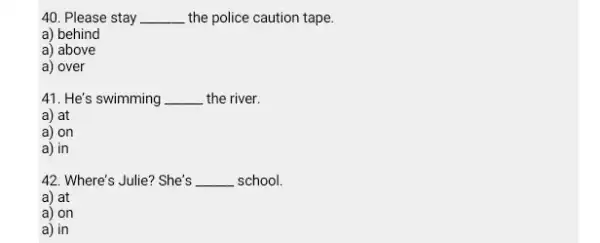 40. Please stay ______ the police caution tape.
a) behind
a) above
a) over

41. He's swimming ______ the river.
a) at
a) on
a) in

42. Where's Julie? She's ______ school.
a) at
a) on
a) in